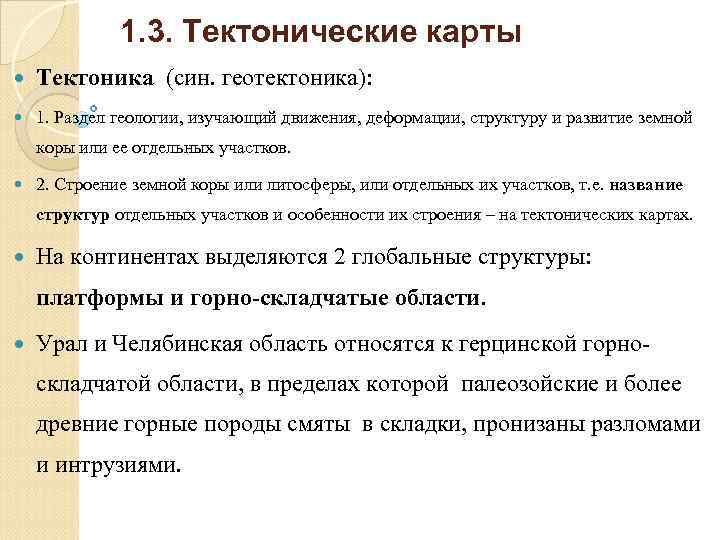 1.3. Тектонические карты

Тектоника (син. геотектоника):

1. Раздел геологии, изучающий движения, деформации, структуру и развитие земной коры или ее отдельных участков.

2. Строение земной коры или литосферы, или отдельных их участков, т.е. название структур отдельных участков и особенности их строения – на тектонических картах.

На континентах выделяются 2 глобальные структуры: платформы и горно-складчатые области.

Урал и Челябинская область относятся к герцинской горно-складчатой области, в пределах которой палеозойские и более древние горные породы смяты в складки, пронизаны разломами и интрузиями.